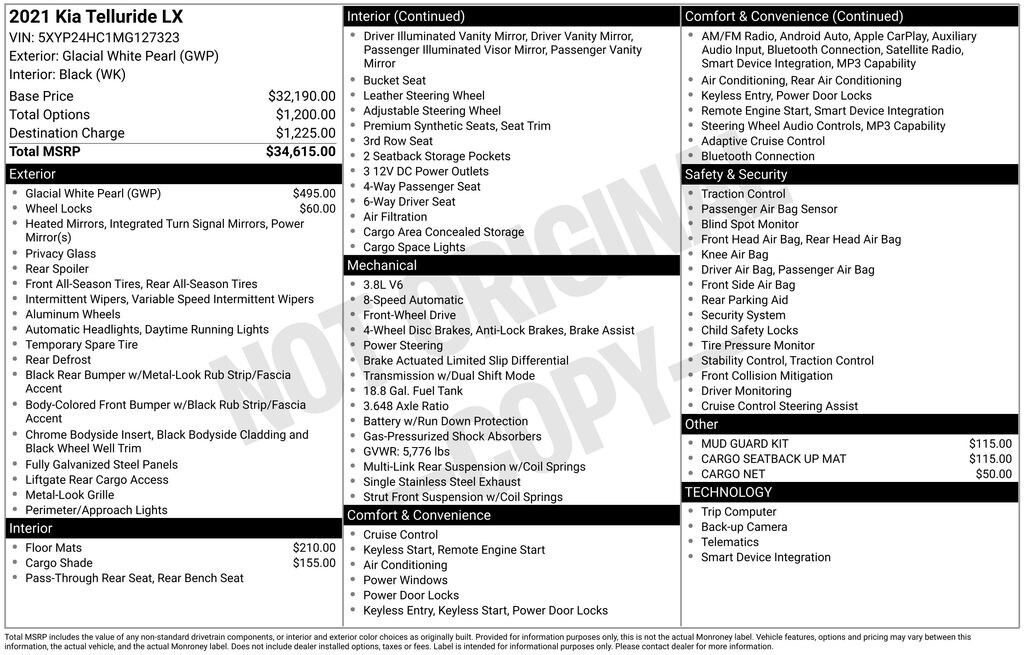 2021 Kia Telluride LX
VIN: 5XYP24HC1MG127323
Exterior: Glacial White Pearl (GWP)
Interior: Black (WK)

| | |
|---|---|
| Base Price | $32,190.00 |
| Total Options | $1,200.00 |
| Destination Charge | $1,225.00 |
| Total MSRP | $34,615.00 |

Exterior
- Glacial White Pearl (GWP) $495.00
- Wheel Locks $60.00
- Heated Mirrors, Integrated Turn Signal Mirrors, Power Mirror(s)
- Privacy Glass
- Rear Spoiler
- Front All-Season Tires, Rear All-Season Tires
- Intermittent Wipers, Variable Speed Intermittent Wipers
- Aluminum Wheels
- Automatic Headlights, Daytime Running Lights
- Temporary Spare Tire
- Rear Defrost
- Black Rear Bumper w/Metal-Look Rub Strip/Fascia Accent
- Body-Colored Front Bumper w/Black Rub Strip/Fascia Accent
- Chrome Bodyside Insert, Black Bodyside Cladding and Black Wheel Well Trim
- Fully Galvanized Steel Panels
- Liftgate Rear Cargo Access
- Metal-Look Grille
- Perimeter/Approach Lights

Interior
- Floor Mats $210.00
- Cargo Shade $155.00
- Pass-Through Rear Seat, Rear Bench Seat

Interior (Continued)
- Driver Illuminated Vanity Mirror, Driver Vanity Mirror, Passenger Illuminated Visor Mirror, Passenger Vanity Mirror
- Bucket Seat
- Leather Steering Wheel
- Adjustable Steering Wheel
- Premium Synthetic Seats, Seat Trim
- 3rd Row Seat
- 2 Seatback Storage Pockets
- 3 12V DC Power Outlets
- 4-Way Passenger Seat
- 6-Way Driver Seat
- Air Filtration
- Cargo Area Concealed Storage
- Cargo Space Lights

Mechanical
- 3.8L V6
- 8-Speed Automatic
- Front-Wheel Drive
- 4-Wheel Disc Brakes, Anti-Lock Brakes, Brake Assist
- Power Steering
- Brake Actuated Limited Slip Differential
- Transmission w/Dual Shift Mode
- 18.8 Gal. Fuel Tank
- 3.648 Axle Ratio
- Battery w/Run Down Protection
- Gas-Pressurized Shock Absorbers
- GVWR: 5,776 lbs
- Multi-Link Rear Suspension w/Coil Springs
- Single Stainless Steel Exhaust
- Strut Front Suspension w/Coil Springs

Comfort & Convenience
- Cruise Control
- Keyless Start, Remote Engine Start
- Air Conditioning
- Power Windows
- Power Door Locks
- Keyless Entry, Keyless Start, Power Door Locks

Comfort & Convenience (Continued)
- AM/FM Radio, Android Auto, Apple CarPlay, Auxiliary Audio Input, Bluetooth Connection, Satellite Radio, Smart Device Integration, MP3 Capability
- Air Conditioning, Rear Air Conditioning
- Keyless Entry, Power Door Locks
- Remote Engine Start, Smart Device Integration
- Steering Wheel Audio Controls, MP3 Capability
- Adaptive Cruise Control
- Bluetooth Connection

Safety & Security
- Traction Control
- Passenger Air Bag Sensor
- Blind Spot Monitor
- Front Head Air Bag, Rear Head Air Bag
- Knee Air Bag
- Driver Air Bag, Passenger Air Bag
- Front Side Air Bag
- Rear Parking Aid
- Security System
- Child Safety Locks
- Tire Pressure Monitor
- Stability Control, Traction Control
- Front Collision Mitigation
- Driver Monitoring
- Cruise Control Steering Assist

Other
- MUD GUARD KIT $115.00
- CARGO SEATBACK UP MAT $115.00
- CARGO NET $50.00

TECHNOLOGY
- Trip Computer
- Back-up Camera
- Telematics
- Smart Device Integration

NOT ORIGINAL COPY

Total MSRP includes the value of any non-standard drivetrain components, or interior and exterior color choices as originally built. Provided for information purposes only, this is not the actual Monroney label. Vehicle features, options and pricing may vary between this information, the actual vehicle, and the actual Monroney label. Does not include dealer installed options, taxes or fees. Label is intended for informational purposes only. Please contact dealer for more information.